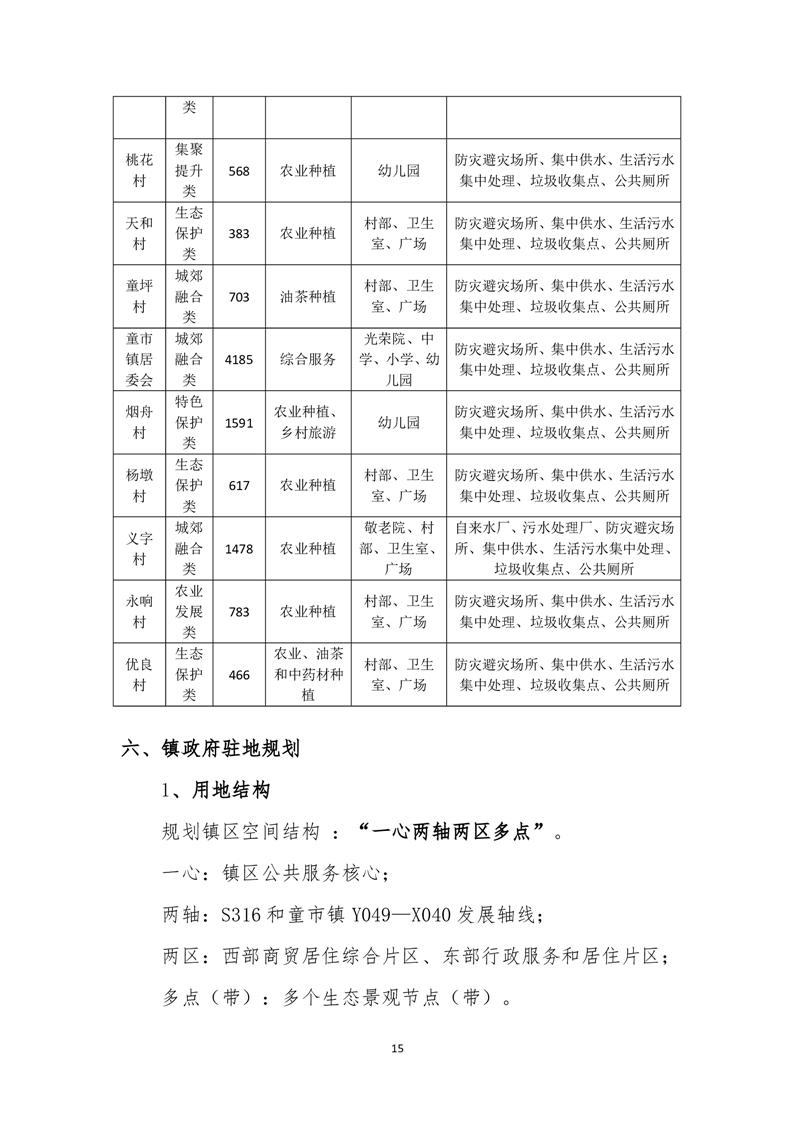 |  | 类 |  |  |  |  |
|---|---|---|---|---|---|
| 桃花村 | 集聚提升类 | 568 | 农业种植 | 幼儿园 | 防灾避灾场所、集中供水、生活污水集中处理、垃圾收集点、公共厕所 |
| 天和村 | 生态保护类 | 383 | 农业种植 | 村部、卫生室、广场 | 防灾避灾场所、集中供水、生活污水集中处理、垃圾收集点、公共厕所 |
| 童坪村 | 城郊融合类 | 703 | 油茶种植 | 村部、卫生室、广场 | 防灾避灾场所、集中供水、生活污水集中处理、垃圾收集点、公共厕所 |
| 童市镇居委会 | 城郊融合类 | 4185 | 综合服务 | 光荣院、中学、小学、幼儿园 | 防灾避灾场所、集中供水、生活污水集中处理、垃圾收集点、公共厕所 |
| 烟舟村 | 特色保护类 | 1591 | 农业种植、乡村旅游 | 幼儿园 | 防灾避灾场所、集中供水、生活污水集中处理、垃圾收集点、公共厕所 |
| 杨墩村 | 生态保护类 | 617 | 农业种植 | 村部、卫生室、广场 | 防灾避灾场所、集中供水、生活污水集中处理、垃圾收集点、公共厕所 |
| 义字村 | 城郊融合类 | 1478 | 农业种植 | 敬老院、村部、卫生室、广场 | 自来水厂、污水处理厂、防灾避灾场所、集中供水、生活污水集中处理、垃圾收集点、公共厕所 |
| 永响村 | 农业发展类 | 783 | 农业种植 | 村部、卫生室、广场 | 防灾避灾场所、集中供水、生活污水集中处理、垃圾收集点、公共厕所 |
| 优良村 | 生态保护类 | 466 | 农业、油茶和中药材种植 | 村部、卫生室、广场 | 防灾避灾场所、集中供水、生活污水集中处理、垃圾收集点、公共厕所 |

六、镇政府驻地规划

1、用地结构

规划镇区空间结构 ："一心两轴两区多点"。

一心：镇区公共服务核心；

两轴：S316 和童市镇 Y049—X040 发展轴线；

两区：西部商贸居住综合片区、东部行政服务和居住片区；

多点（带）：多个生态景观节点（带）。

15